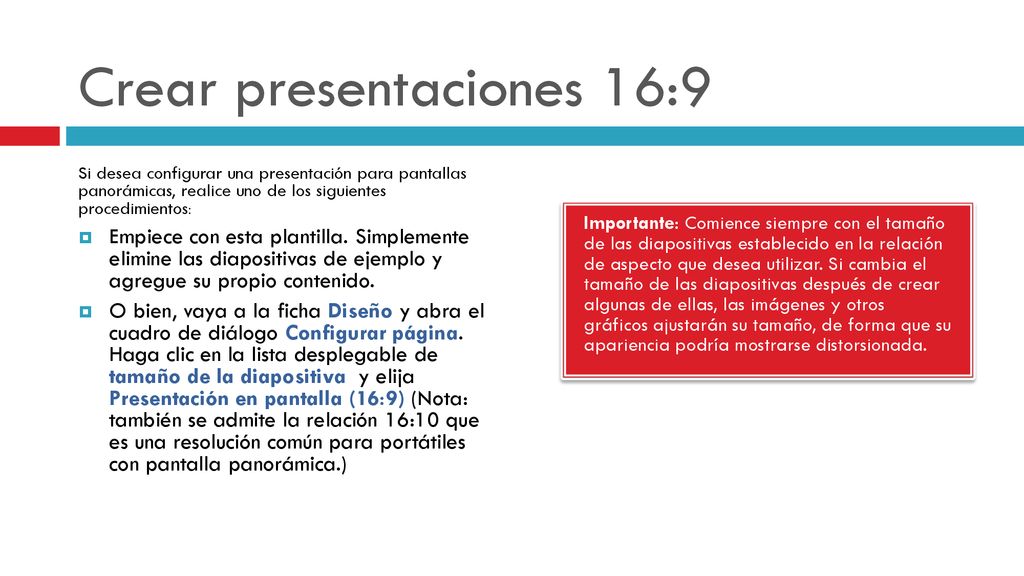 Crear presentaciones 16:9

Si desea configurar una presentación para pantallas panorámicas, realice uno de los siguientes procedimientos:

Empiece con esta plantilla. Simplemente elimine las diapositivas de ejemplo y agregue su propio contenido.

O bien, vaya a la ficha Diseño y abra el cuadro de diálogo Configurar página. Haga clic en la lista desplegable de tamaño de la diapositiva y elija Presentación en pantalla (16:9) (Nota: también se admite la relación 16:10 que es una resolución común para portátiles con pantalla panorámica.)

Importante: Comience siempre con el tamaño de las diapositivas establecido en la relación de aspecto que desea utilizar. Si cambia el tamaño de las diapositivas después de crear algunas de ellas, las imágenes y otros gráficos ajustarán su tamaño, de forma que su apariencia podría mostrarse distorsionada.